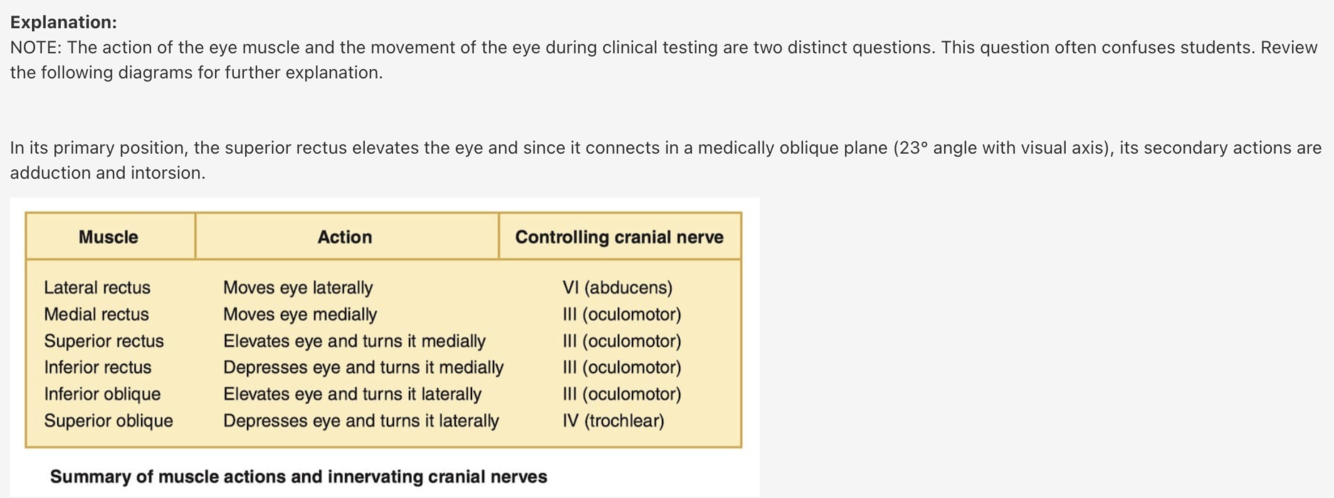 Explanation:
NOTE: The action of the eye muscle and the movement of the eye during clinical testing are two distinct questions. This question often confuses students. Review the following diagrams for further explanation.

In its primary position, the superior rectus elevates the eye and since it connects in a medically oblique plane (23° angle with visual axis), its secondary actions are adduction and intorsion.

| Muscle | Action | Controlling cranial nerve |
|---|---|---|
| Lateral rectus | Moves eye laterally | VI (abducens) |
| Medial rectus | Moves eye medially | III (oculomotor) |
| Superior rectus | Elevates eye and turns it medially | III (oculomotor) |
| Inferior rectus | Depresses eye and turns it medially | III (oculomotor) |
| Inferior oblique | Elevates eye and turns it laterally | III (oculomotor) |
| Superior oblique | Depresses eye and turns it laterally | IV (trochlear) |

Summary of muscle actions and innervating cranial nerves